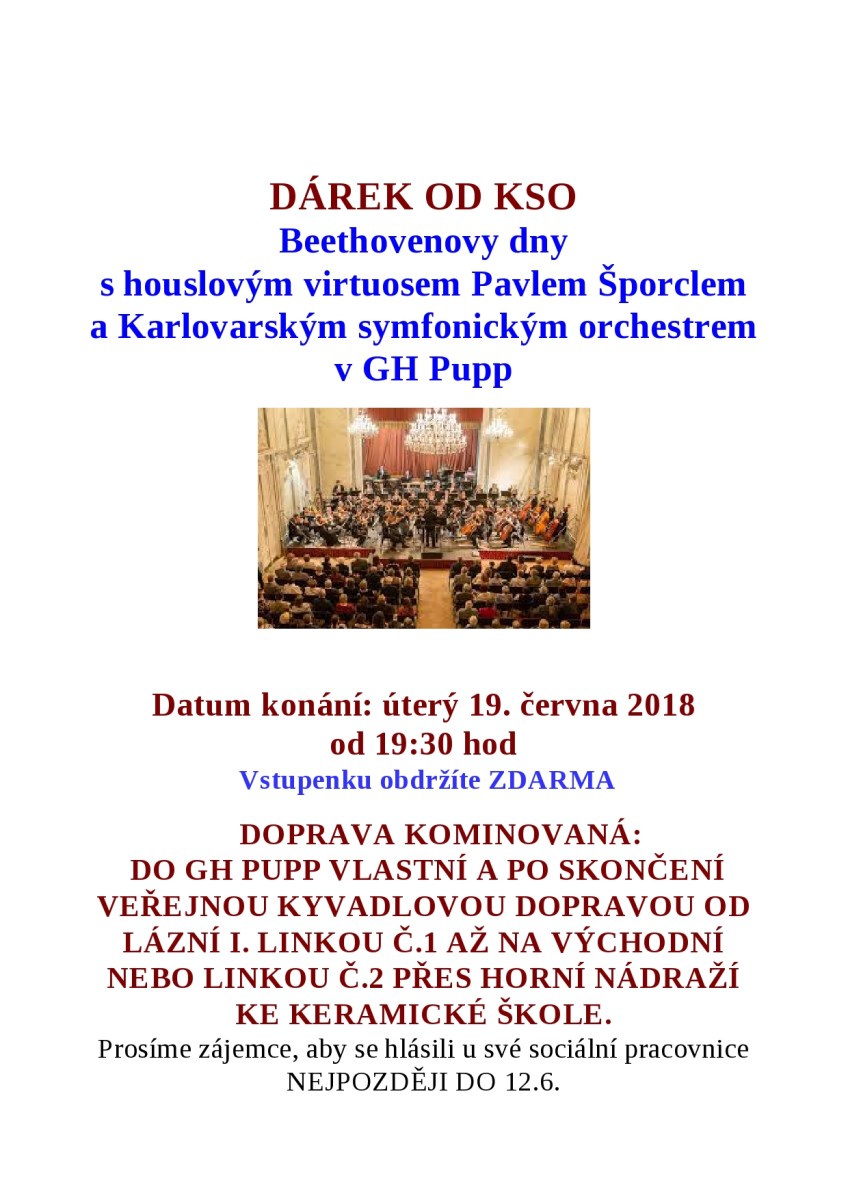 DÁREK OD KSO
Beethovenovy dny
s houslovým virtuosem Pavlem Šporclem
a Karlovarským symfonickým orchestrem
v GH Pupp

Datum konání: úterý 19. června 2018
od 19:30 hod
Vstupenku obdržíte ZDARMA

DOPRAVA KOMINOVANÁ:
DO GH PUPP VLASTNÍ A PO SKONČENÍ VEŘEJNOU KYVADLOVOU DOPRAVOU OD LÁZNÍ I. LINKOU Č.1 AŽ NA VÝCHODNÍ NEBO LINKOU Č.2 PŘES HORNÍ NÁDRAŽÍ KE KERAMICKÉ ŠKOLE.
Prosíme zájemce, aby se hlásili u své sociální pracovnice NEJPOZDĚJI DO 12.6.